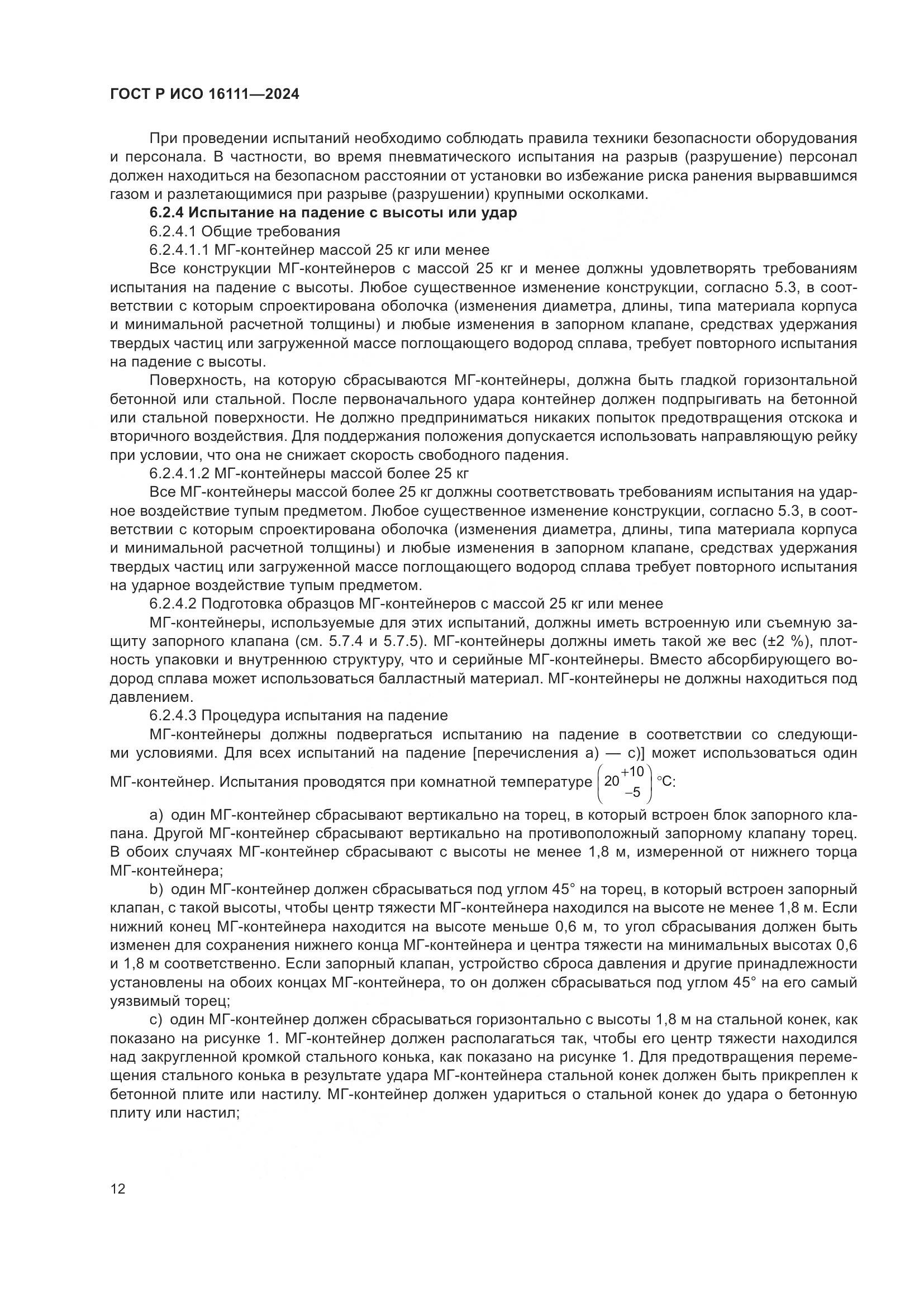 ГОСТ Р ИСО 16111—2024

При проведении испытаний необходимо соблюдать правила техники безопасности оборудования и персонала. В частности, во время пневматического испытания на разрыв (разрушение) персонал должен находиться на безопасном расстоянии от установки во избежание риска ранения вырвавшимся газом и разлетающимися при разрыве (разрушении) крупными осколками.

6.2.4 Испытание на падение с высоты или удар

6.2.4.1 Общие требования

6.2.4.1.1 МГ-контейнер массой 25 кг или менее

Все конструкции МГ-контейнеров с массой 25 кг и менее должны удовлетворять требованиям испытания на падение с высоты. Любое существенное изменение конструкции, согласно 5.3, в соответствии с которым спроектирована оболочка (изменения диаметра, длины, типа материала корпуса и минимальной расчетной толщины) и любые изменения в запорном клапане, средствах удержания твердых частиц или загруженной массе поглощающего водород сплава, требует повторного испытания на падение с высоты.

Поверхность, на которую сбрасываются МГ-контейнеры, должна быть гладкой горизонтальной бетонной или стальной. После первоначального удара контейнер должен подпрыгивать на бетонной или стальной поверхности. Не должно предприниматься никаких попыток предотвращения отскока и вторичного воздействия. Для поддержания положения допускается использовать направляющую рейку при условии, что она не снижает скорость свободного падения.

6.2.4.1.2 МГ-контейнеры массой более 25 кг

Все МГ-контейнеры массой более 25 кг должны соответствовать требованиям испытания на ударное воздействие тупым предметом. Любое существенное изменение конструкции, согласно 5.3, в соответствии с которым спроектирована оболочка (изменения диаметра, длины, типа материала корпуса и минимальной расчетной толщины) и любые изменения в запорном клапане, средствах удержания твердых частиц или загруженной массе поглощающего водород сплава требует повторного испытания на ударное воздействие тупым предметом.

6.2.4.2 Подготовка образцов МГ-контейнеров с массой 25 кг или менее

МГ-контейнеры, используемые для этих испытаний, должны иметь встроенную или съемную защиту запорного клапана (см. 5.7.4 и 5.7.5). МГ-контейнеры должны иметь такой же вес (±2 %), плотность упаковки и внутреннюю структуру, что и серийные МГ-контейнеры. Вместо абсорбирующего водород сплава может использоваться балластный материал. МГ-контейнеры не должны находиться под давлением.

6.2.4.3 Процедура испытания на падение

МГ-контейнеры должны подвергаться испытанию на падение в соответствии со следующими условиями. Для всех испытаний на падение [перечисления a) — c)] может использоваться один МГ-контейнер. Испытания проводятся при комнатной температуре $\left(20^{+10}_{-5}\right)$ °C:

a) один МГ-контейнер сбрасывают вертикально на торец, в который встроен блок запорного клапана. Другой МГ-контейнер сбрасывают вертикально на противоположный запорному клапану торец. В обоих случаях МГ-контейнер сбрасывают с высоты не менее 1,8 м, измеренной от нижнего торца МГ-контейнера;

b) один МГ-контейнер должен сбрасываться под углом 45° на торец, в который встроен запорный клапан, с такой высоты, чтобы центр тяжести МГ-контейнера находился на высоте не менее 1,8 м. Если нижний конец МГ-контейнера находится на высоте меньше 0,6 м, то угол сбрасывания должен быть изменен для сохранения нижнего конца МГ-контейнера и центра тяжести на минимальных высотах 0,6 и 1,8 м соответственно. Если запорный клапан, устройство сброса давления и другие принадлежности установлены на обоих концах МГ-контейнера, то он должен сбрасываться под углом 45° на его самый уязвимый торец;

c) один МГ-контейнер должен сбрасываться горизонтально с высоты 1,8 м на стальной конек, как показано на рисунке 1. МГ-контейнер должен располагаться так, чтобы его центр тяжести находился над закругленной кромкой стального конька, как показано на рисунке 1. Для предотвращения перемещения стального конька в результате удара МГ-контейнера стальной конек должен быть прикреплен к бетонной плите или настилу. МГ-контейнер должен удариться о стальной конек до удара о бетонную плиту или настил;

12